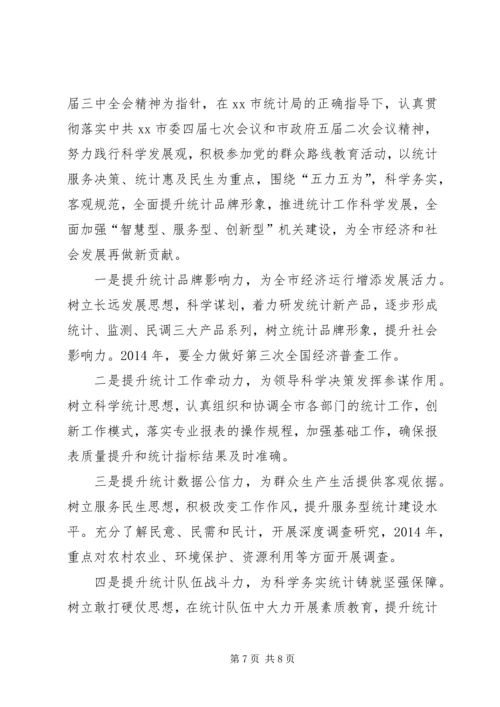 届三中全会精神为指针，在xx市统计局的正确指导下，认真贯彻落实中共xx市委四届七次会议和市政府五届二次会议精神，努力践行科学发展观，积极参加党的群众路线教育活动，以统计服务决策、统计惠及民生为重点，围绕“五力五为”，科学务实，客观规范，全面提升统计品牌形象，推进统计工作科学发展，全面加强“智慧型、服务型、创新型”机关建设，为全市经济和社会发展再做新贡献。

一是提升统计品牌影响力，为全市经济运行增添发展活力。树立长远发展思想，科学谋划，着力研发统计新产品，逐步形成统计、监测、民调三大产品系列，树立统计品牌形象，提升社会影响力。2014年，要全力做好第三次全国经济普查工作。

二是提升统计工作牵动力，为领导科学决策发挥参谋作用。树立科学统计思想，认真组织和协调全市各部门的统计工作，创新工作模式，落实专业报表的操作规程，加强基础工作，确保报表质量提升和统计指标结果及时准确。

三是提升统计数据公信力，为群众生产生活提供客观依据。树立服务民生思想，积极改变工作作风，提升服务型统计建设水平。充分了解民意、民需和民计，开展深度调查研究，2014年，重点对农村农业、环境保护、资源利用等方面开展调查。

四是提升统计队伍战斗力，为科学务实统计铸就坚强保障。树立敢打硬仗思想，在统计队伍中大力开展素质教育，提升统计

第7页 共8页